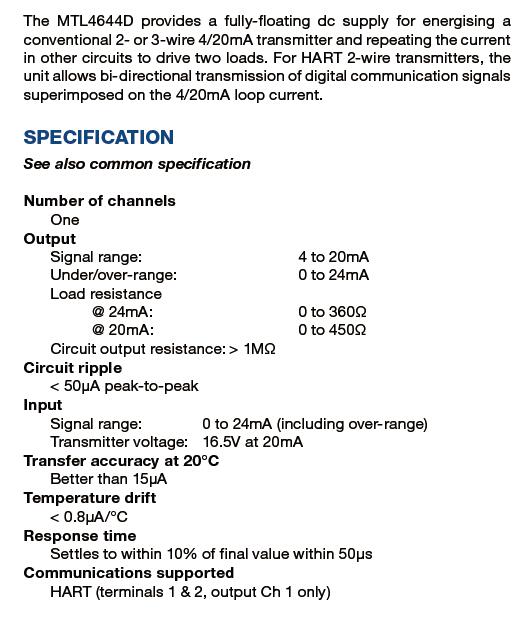 The MTL4644D provides a fully-floating dc supply for energising a conventional 2- or 3-wire 4/20mA transmitter and repeating the current in other circuits to drive two loads. For HART 2-wire transmitters, the unit allows bi-directional transmission of digital communication signals superimposed on the 4/20mA loop current.

SPECIFICATION

See also common specification

Number of channels
One

Output
Signal range: 4 to 20mA
Under/over-range: 0 to 24mA
Load resistance
@ 24mA: 0 to 360Ω
@ 20mA: 0 to 450Ω
Circuit output resistance: > 1MΩ

Circuit ripple
< 50µA peak-to-peak

Input
Signal range: 0 to 24mA (including over-range)
Transmitter voltage: 16.5V at 20mA

Transfer accuracy at 20°C
Better than 15µA

Temperature drift
< 0.8µA/°C

Response time
Settles to within 10% of final value within 50µs

Communications supported
HART (terminals 1 & 2, output Ch 1 only)